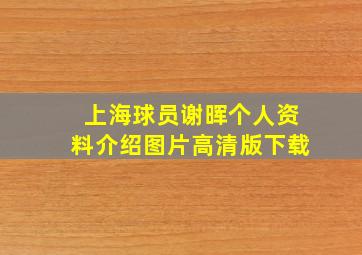 上海球员谢晖个人资料介绍图片高清版下载